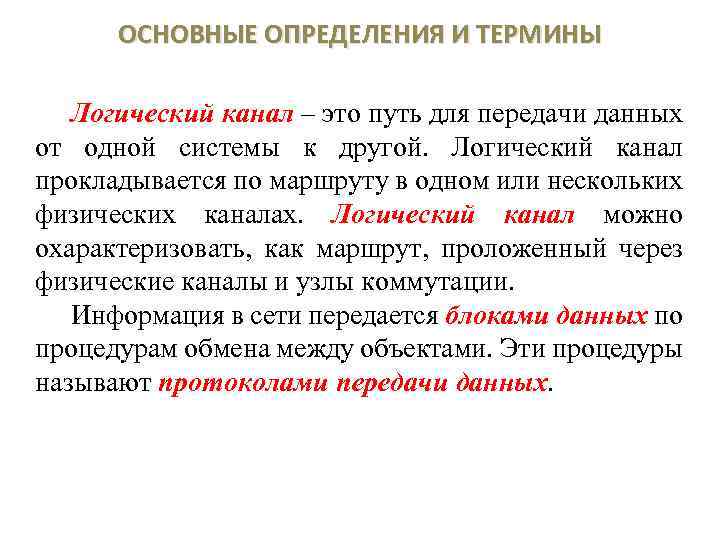 ОСНОВНЫЕ ОПРЕДЕЛЕНИЯ И ТЕРМИНЫ

Логический канал – это путь для передачи данных от одной системы к другой. Логический канал прокладывается по маршруту в одном или нескольких физических каналах. Логический канал можно охарактеризовать, как маршрут, проложенный через физические каналы и узлы коммутации.

Информация в сети передается блоками данных по процедурам обмена между объектами. Эти процедуры называют протоколами передачи данных.